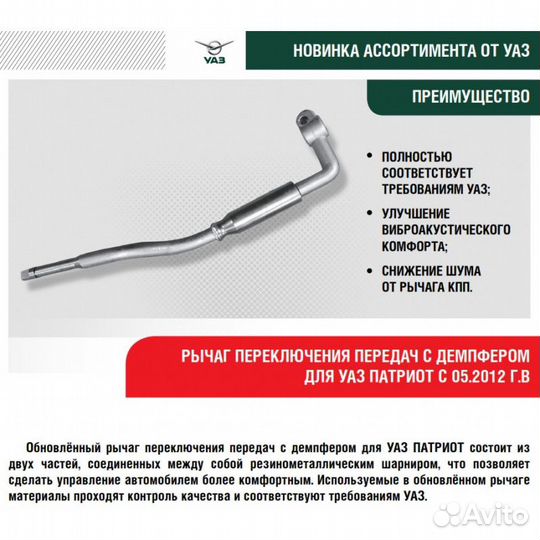 УАЗ

НОВИНКА АССОРТИМЕНТА ОТ УАЗ

ПРЕИМУЩЕСТВО

• ПОЛНОСТЬЮ СООТВЕТСТВУЕТ ТРЕБОВАНИЯМ УАЗ;

• УЛУЧШЕНИЕ ВИБРОАКУСТИЧЕСКОГО КОМФОРТА;

• СНИЖЕНИЕ ШУМА ОТ РЫЧАГА КПП.

РЫЧАГ ПЕРЕКЛЮЧЕНИЯ ПЕРЕДАЧ С ДЕМПФЕРОМ ДЛЯ УАЗ ПАТРИОТ С 05.2012 Г.В

Обновлённый рычаг переключения передач с демпфером для УАЗ ПАТРИОТ состоит из двух частей, соединенных между собой резинометаллическим шарниром, что позволяет сделать управление автомобилем более комфортным. Используемые в обновлённом рычаге материалы проходят контроль качества и соответствуют требованиям УАЗ.

Avito